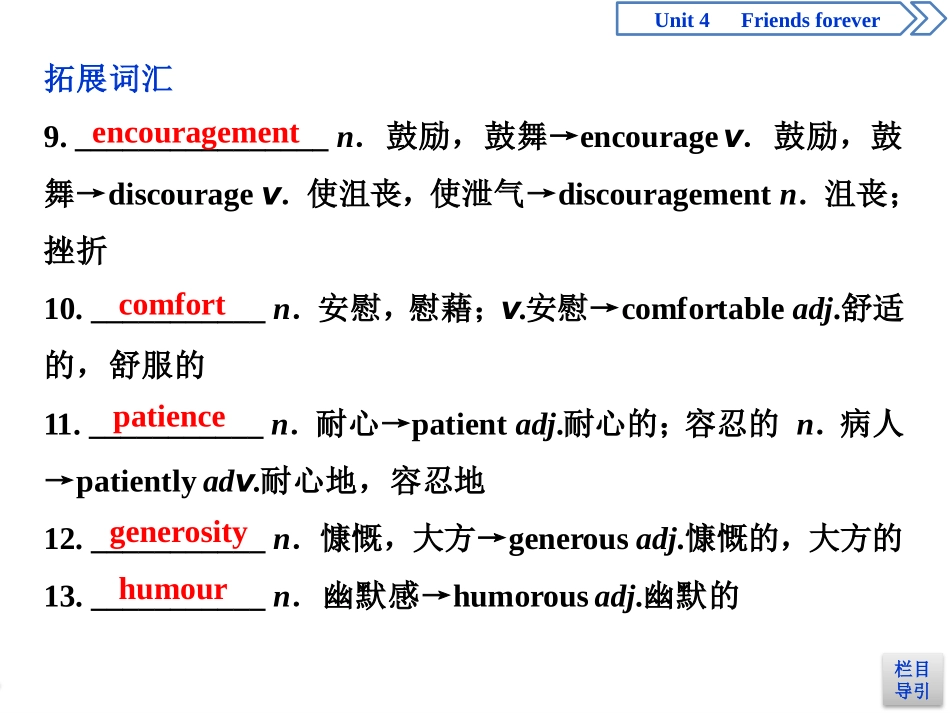 Unit 4 Friends forever

拓展词汇

9. encouragement n．鼓励，鼓舞→encourage v．鼓励，鼓舞→discourage v．使沮丧，使泄气→discouragement n．沮丧；挫折

10. comfort n．安慰，慰藉；v.安慰→comfortable adj.舒适的，舒服的

11. patience n．耐心→patient adj.耐心的；容忍的 n．病人→patiently adv.耐心地，容忍地

12. generosity n．慷慨，大方→generous adj.慷慨的，大方的

13. humour n．幽默感→humorous adj.幽默的

栏目导引